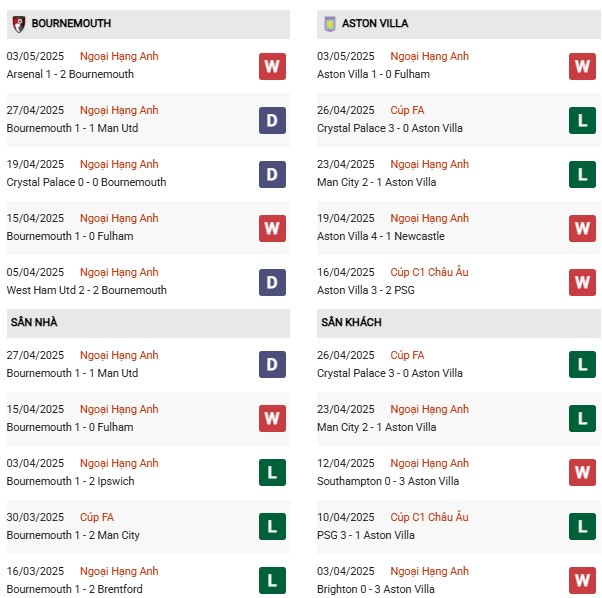 BOURNEMOUTH

03/05/2025 Ngoại Hạng Anh
Arsenal 1 - 2 Bournemouth
W

27/04/2025 Ngoại Hạng Anh
Bournemouth 1 - 1 Man Utd
D

19/04/2025 Ngoại Hạng Anh
Crystal Palace 0 - 0 Bournemouth
D

15/04/2025 Ngoại Hạng Anh
Bournemouth 1 - 0 Fulham
W

05/04/2025 Ngoại Hạng Anh
West Ham Utd 2 - 2 Bournemouth
D

SÂN NHÀ

27/04/2025 Ngoại Hạng Anh
Bournemouth 1 - 1 Man Utd
D

15/04/2025 Ngoại Hạng Anh
Bournemouth 1 - 0 Fulham
W

03/04/2025 Ngoại Hạng Anh
Bournemouth 1 - 2 Ipswich
L

30/03/2025 Cúp FA
Bournemouth 1 - 2 Man City
L

16/03/2025 Ngoại Hạng Anh
Bournemouth 1 - 2 Brentford
L

ASTON VILLA

03/05/2025 Ngoại Hạng Anh
Aston Villa 1 - 0 Fulham
W

26/04/2025 Cúp FA
Crystal Palace 3 - 0 Aston Villa
L

23/04/2025 Ngoại Hạng Anh
Man City 2 - 1 Aston Villa
L

19/04/2025 Ngoại Hạng Anh
Aston Villa 4 - 1 Newcastle
W

16/04/2025 Cúp C1 Châu Âu
Aston Villa 3 - 2 PSG
W

SÂN KHÁCH

26/04/2025 Cúp FA
Crystal Palace 3 - 0 Aston Villa
L

23/04/2025 Ngoại Hạng Anh
Man City 2 - 1 Aston Villa
L

12/04/2025 Ngoại Hạng Anh
Southampton 0 - 3 Aston Villa
W

10/04/2025 Cúp C1 Châu Âu
PSG 3 - 1 Aston Villa
L

03/04/2025 Ngoại Hạng Anh
Brighton 0 - 3 Aston Villa
W